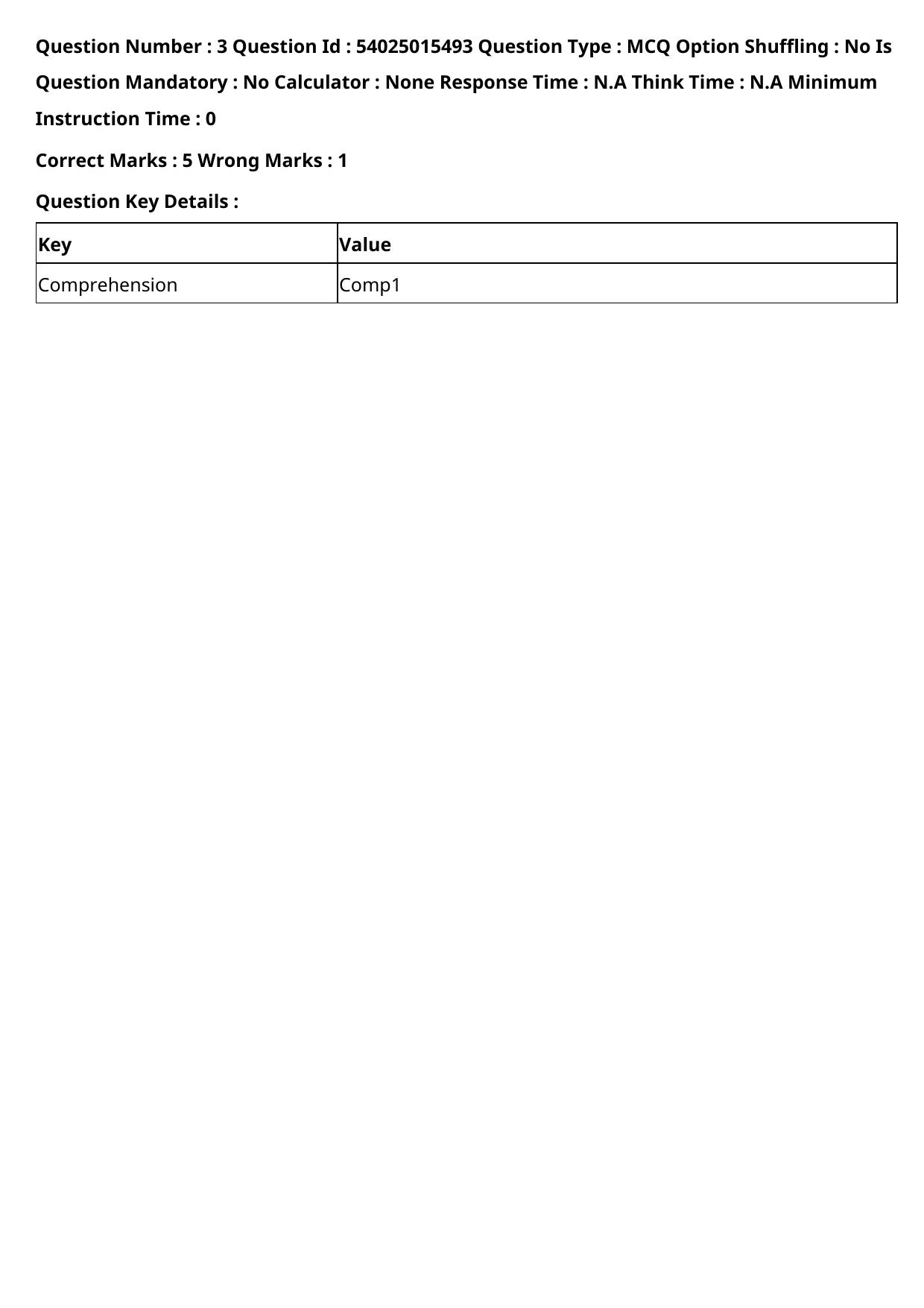 Question Number : 3 Question Id : 54025015493 Question Type : MCQ Option Shuffling : No Is Question Mandatory : No Calculator : None Response Time : N.A Think Time : N.A Minimum Instruction Time : 0

Correct Marks : 5 Wrong Marks : 1

Question Key Details :

| Key | Value |
|---|---|
| Comprehension | Comp1 |